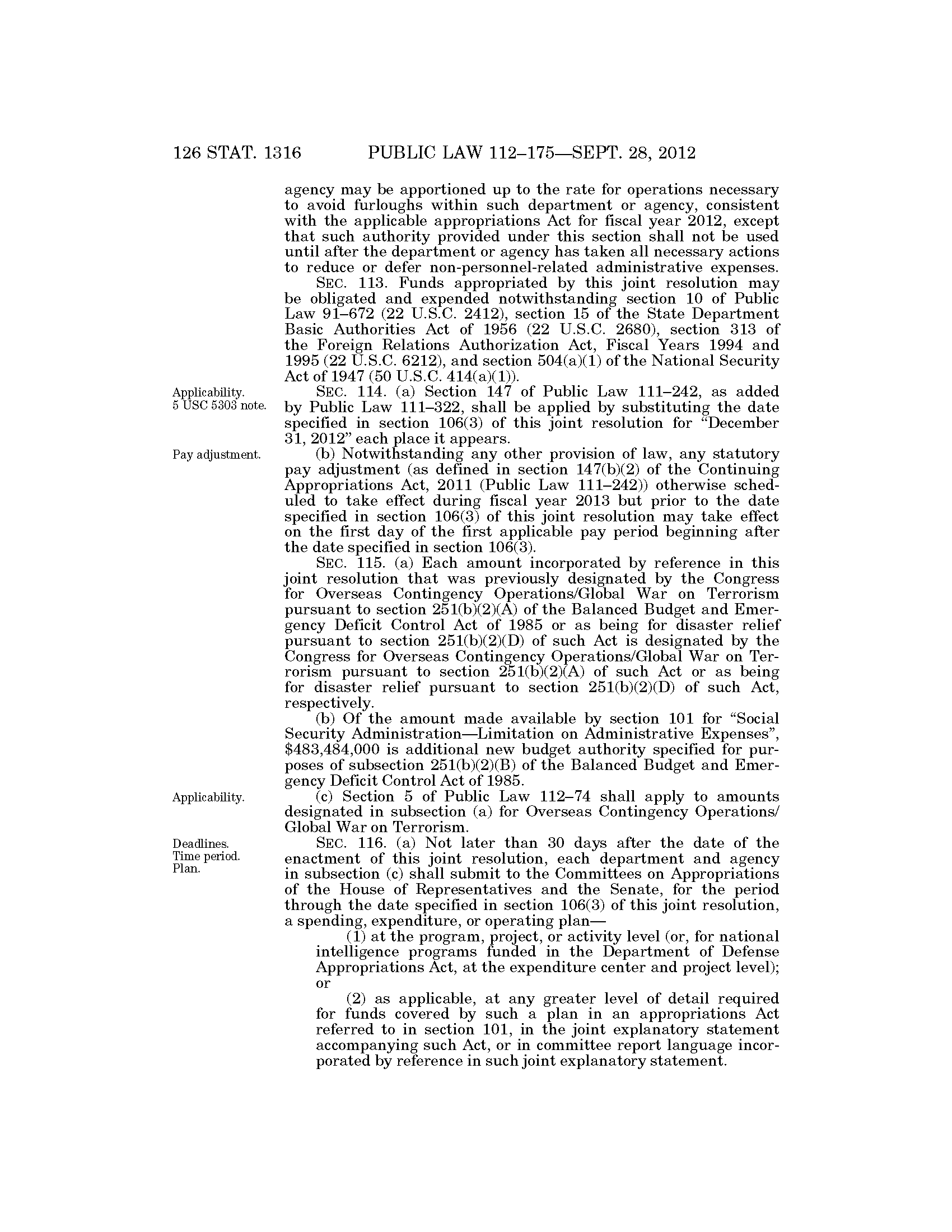 126 STAT. 1316 PUBLIC LAW 112–175—SEPT. 28, 2012

agency may be apportioned up to the rate for operations necessary to avoid furloughs within such department or agency, consistent with the applicable appropriations Act for fiscal year 2012, except that such authority provided under this section shall not be used until after the department or agency has taken all necessary actions to reduce or defer non-personnel-related administrative expenses.

SEC. 113. Funds appropriated by this joint resolution may be obligated and expended notwithstanding section 10 of Public Law 91–672 (22 U.S.C. 2412), section 15 of the State Department Basic Authorities Act of 1956 (22 U.S.C. 2680), section 313 of the Foreign Relations Authorization Act, Fiscal Years 1994 and 1995 (22 U.S.C. 6212), and section 504(a)(1) of the National Security Act of 1947 (50 U.S.C. 414(a)(1)).

Applicability. 5 USC 5303 note.

SEC. 114. (a) Section 147 of Public Law 111–242, as added by Public Law 111–322, shall be applied by substituting the date specified in section 106(3) of this joint resolution for "December 31, 2012" each place it appears.

Pay adjustment.

(b) Notwithstanding any other provision of law, any statutory pay adjustment (as defined in section 147(b)(2) of the Continuing Appropriations Act, 2011 (Public Law 111–242)) otherwise scheduled to take effect during fiscal year 2013 but prior to the date specified in section 106(3) of this joint resolution may take effect on the first day of the first applicable pay period beginning after the date specified in section 106(3).

SEC. 115. (a) Each amount incorporated by reference in this joint resolution that was previously designated by the Congress for Overseas Contingency Operations/Global War on Terrorism pursuant to section 251(b)(2)(A) of the Balanced Budget and Emergency Deficit Control Act of 1985 or as being for disaster relief pursuant to section 251(b)(2)(D) of such Act is designated by the Congress for Overseas Contingency Operations/Global War on Terrorism pursuant to section 251(b)(2)(A) of such Act or as being for disaster relief pursuant to section 251(b)(2)(D) of such Act, respectively.

(b) Of the amount made available by section 101 for "Social Security Administration—Limitation on Administrative Expenses", $483,484,000 is additional new budget authority specified for purposes of subsection 251(b)(2)(B) of the Balanced Budget and Emergency Deficit Control Act of 1985.

Applicability.

(c) Section 5 of Public Law 112–74 shall apply to amounts designated in subsection (a) for Overseas Contingency Operations/Global War on Terrorism.

Deadlines. Time period. Plan.

SEC. 116. (a) Not later than 30 days after the date of the enactment of this joint resolution, each department and agency in subsection (c) shall submit to the Committees on Appropriations of the House of Representatives and the Senate, for the period through the date specified in section 106(3) of this joint resolution, a spending, expenditure, or operating plan—

(1) at the program, project, or activity level (or, for national intelligence programs funded in the Department of Defense Appropriations Act, at the expenditure center and project level); or

(2) as applicable, at any greater level of detail required for funds covered by such a plan in an appropriations Act referred to in section 101, in the joint explanatory statement accompanying such Act, or in committee report language incorporated by reference in such joint explanatory statement.